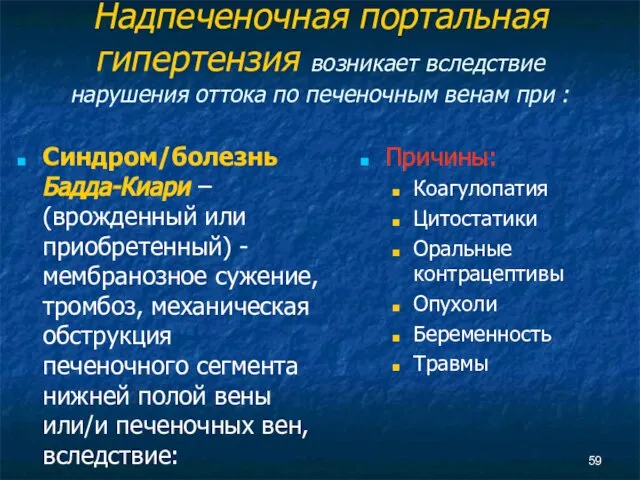 Надпеченочная портальная гипертензия возникает вследствие нарушения оттока по печеночным венам при :

Синдром/болезнь Бадда-Киари – (врожденный или приобретенный) - мембранозное сужение, тромбоз, механическая обструкция печеночного сегмента нижней полой вены или/и печеночных вен, вследствие:

Причины:
Коагулопатия
Цитостатики
Оральные контрацептивы
Опухоли
Беременность
Травмы

59